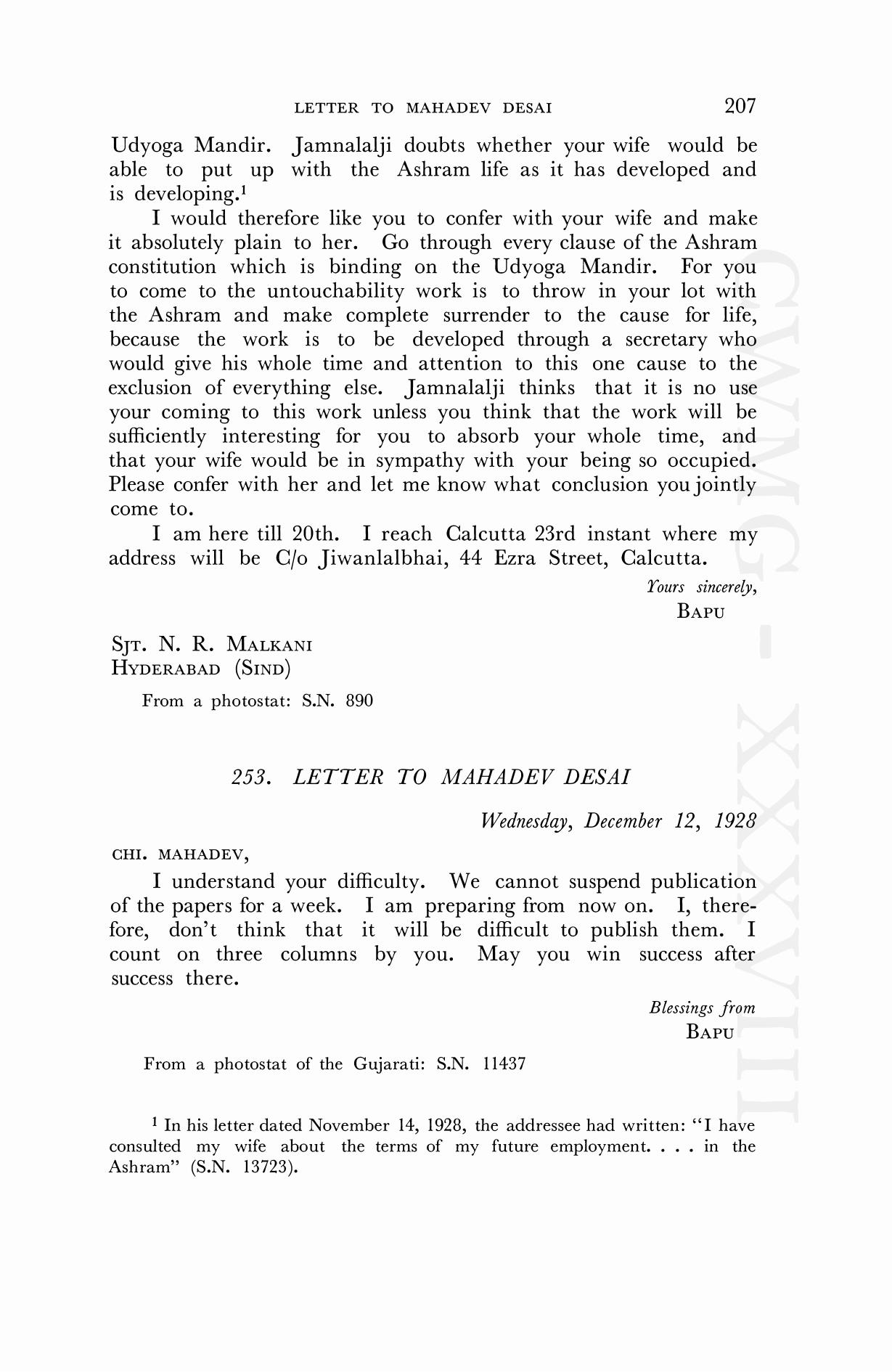 LETTER TO MAHADEV DESAI 207

Udyoga Mandir. Jamnalalji doubts whether your wife would be able to put up with the Ashram life as it has developed and is developing.$^1$

I would therefore like you to confer with your wife and make it absolutely plain to her. Go through every clause of the Ashram constitution which is binding on the Udyoga Mandir. For you to come to the untouchability work is to throw in your lot with the Ashram and make complete surrender to the cause for life, because the work is to be developed through a secretary who would give his whole time and attention to this one cause to the exclusion of everything else. Jamnalalji thinks that it is no use your coming to this work unless you think that the work will be sufficiently interesting for you to absorb your whole time, and that your wife would be in sympathy with your being so occupied. Please confer with her and let me know what conclusion you jointly come to.

I am here till 20th. I reach Calcutta 23rd instant where my address will be C/o Jiwanlalbhai, 44 Ezra Street, Calcutta.

Yours sincerely,
BAPU

SJT. N. R. MALKANI
HYDERABAD (SIND)

From a photostat: S.N. 890

253. LETTER TO MAHADEV DESAI

Wednesday, December 12, 1928

CHI. MAHADEV,

I understand your difficulty. We cannot suspend publication of the papers for a week. I am preparing from now on. I, therefore, don't think that it will be difficult to publish them. I count on three columns by you. May you win success after success there.

Blessings from
BAPU

From a photostat of the Gujarati: S.N. 11437

$^1$ In his letter dated November 14, 1928, the addressee had written: "I have consulted my wife about the terms of my future employment. . . . in the Ashram" (S.N. 13723).

CWMG - XXXVIII